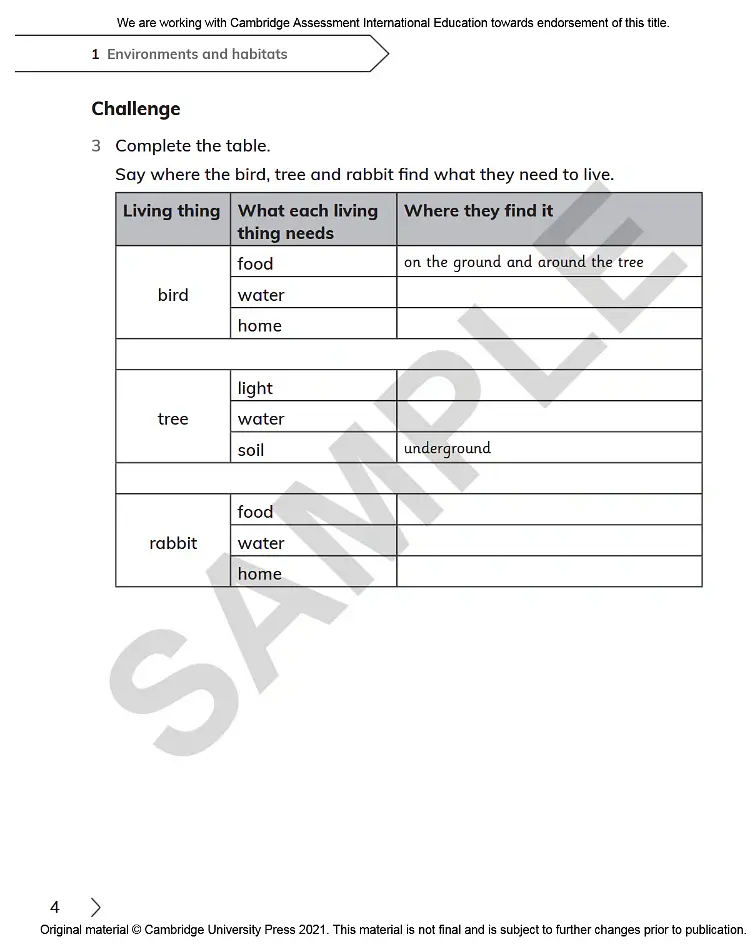 We are working with Cambridge Assessment International Education towards endorsement of this title.

1 Environments and habitats

Challenge

3 Complete the table.

Say where the bird, tree and rabbit find what they need to live.

| Living thing | What each living thing needs | Where they find it |
|---|---|---|
| bird | food | on the ground and around the tree |
| | water | |
| | home | |
| | | |
| tree | light | |
| | water | |
| | soil | underground |
| | | |
| rabbit | food | |
| | water | |
| | home | |

4

Original material © Cambridge University Press 2021. This material is not final and is subject to further changes prior to publication.

SAMPLE